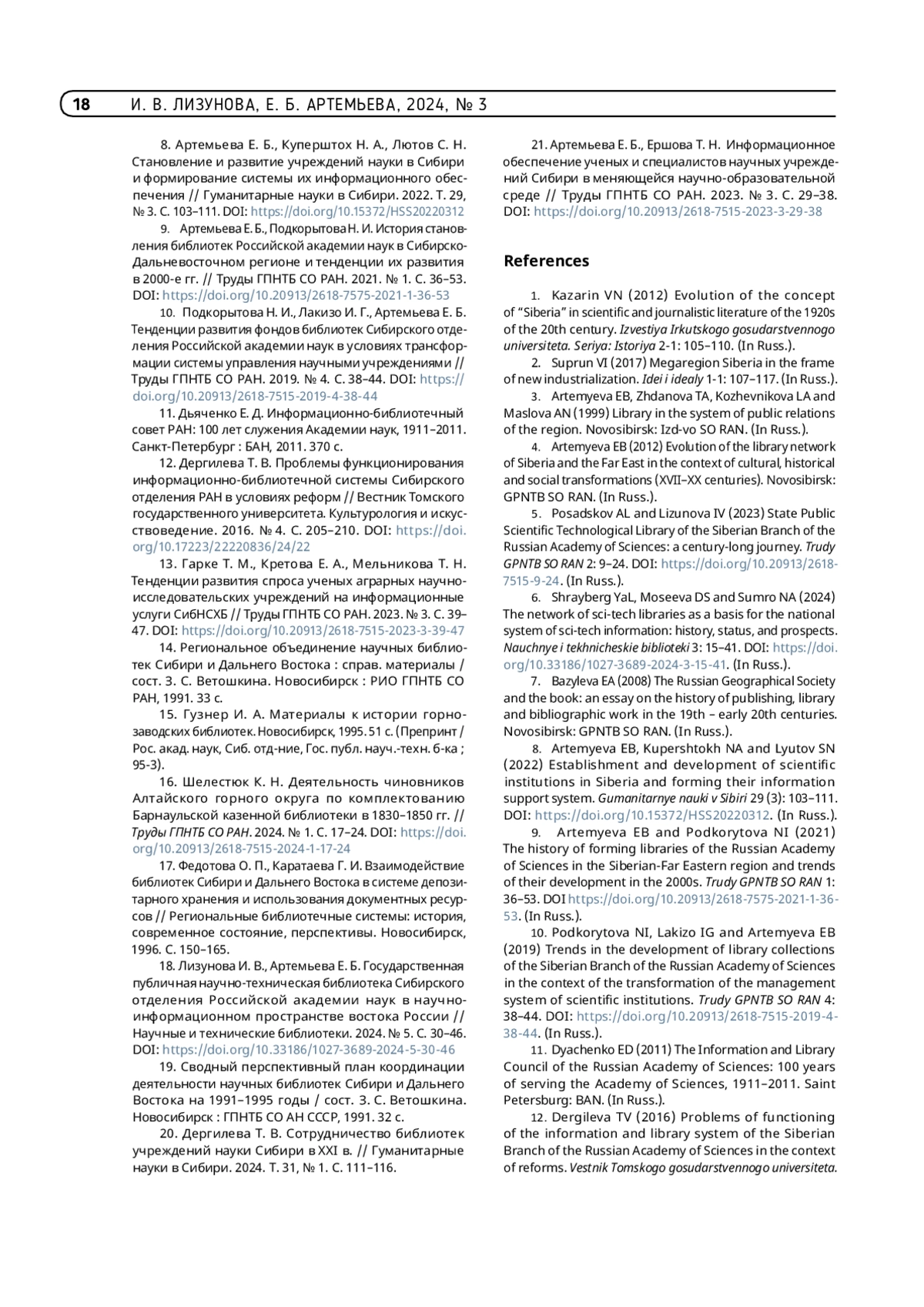 18 И. В. ЛИЗУНОВА, Е. Б. АРТЕМЬЕВА, 2024, № 3

8. Артемьева Е. Б., Куперштох Н. А., Лютов С. Н. Становление и развитие учреждений науки в Сибири и формирование системы их информационного обеспечения // Гуманитарные науки в Сибири. 2022. Т. 29, № 3. С. 103–111. DOI: https://doi.org/10.15372/HSS20220312

9. Артемьева Е. Б., Подкорытова Н. И. История становления библиотек Российской академии наук в Сибирско-Дальневосточном регионе и тенденции их развития в 2000-е гг. // Труды ГПНТБ СО РАН. 2021. № 1. С. 36–53. DOI: https://doi.org/10.20913/2618-7575-2021-1-36-53

10. Подкорытова Н. И., Лакизо И. Г., Артемьева Е. Б. Тенденции развития фондов библиотек Сибирского отделения Российской академии наук в условиях трансформации системы управления научными учреждениями // Труды ГПНТБ СО РАН. 2019. № 4. С. 38–44. DOI: https://doi.org/10.20913/2618-7515-2019-4-38-44

11. Дьяченко Е. Д. Информационно-библиотечный совет РАН: 100 лет служения Академии наук, 1911–2011. Санкт-Петербург : БАН, 2011. 370 с.

12. Дергилева Т. В. Проблемы функционирования информационно-библиотечной системы Сибирского отделения РАН в условиях реформ // Вестник Томского государственного университета. Культурология и искусствоведение. 2016. № 4. С. 205–210. DOI: https://doi.org/10.17223/22220836/24/22

13. Гарке Т. М., Кретова Е. А., Мельникова Т. Н. Тенденции развития спроса ученых аграрных научно-исследовательских учреждений на информационные услуги СибНСХБ // Труды ГПНТБ СО РАН. 2023. № 3. С. 39–47. DOI: https://doi.org/10.20913/2618-7515-2023-3-39-47

14. Региональное объединение научных библиотек Сибири и Дальнего Востока : справ. материалы / сост. З. С. Ветошкина. Новосибирск : РИО ГПНТБ СО РАН, 1991. 33 с.

15. Гузнер И. А. Материалы к истории горнозаводских библиотек. Новосибирск, 1995. 51 с. (Препринт / Рос. акад. наук, Сиб. отд-ние, Гос. публ. науч.-техн. б-ка ; 95-3).

16. Шелестюк К. Н. Деятельность чиновников Алтайского горного округа по комплектованию Барнаульской казенной библиотеки в 1830–1850 гг. // Труды ГПНТБ СО РАН. 2024. № 1. С. 17–24. DOI: https://doi.org/10.20913/2618-7515-2024-1-17-24

17. Федотова О. П., Каратаева Г. И. Взаимодействие библиотек Сибири и Дальнего Востока в системе депозитарного хранения и использования документных ресурсов // Региональные библиотечные системы: история, современное состояние, перспективы. Новосибирск, 1996. С. 150–165.

18. Лизунова И. В., Артемьева Е. Б. Государственная публичная научно-техническая библиотека Сибирского отделения Российской академии наук в научно-информационном пространстве востока России // Научные и технические библиотеки. 2024. № 5. С. 30–46. DOI: https://doi.org/10.33186/1027-3689-2024-5-30-46

19. Сводный перспективный план координации деятельности научных библиотек Сибири и Дальнего Востока на 1991–1995 годы / сост. З. С. Ветошкина. Новосибирск : ГПНТБ СО АН СССР, 1991. 32 с.

20. Дергилева Т. В. Сотрудничество библиотек учреждений науки Сибири в XXI в. // Гуманитарные науки в Сибири. 2024. Т. 31, № 1. С. 111–116.

21. Артемьева Е. Б., Ершова Т. Н. Информационное обеспечение ученых и специалистов научных учреждений Сибири в меняющейся научно-образовательной среде // Труды ГПНТБ СО РАН. 2023. № 3. С. 29–38. DOI: https://doi.org/10.20913/2618-7515-2023-3-29-38

References

1. Kazarin VN (2012) Evolution of the concept of “Siberia” in scientific and journalistic literature of the 1920s of the 20th century. Izvestiya Irkutskogo gosudarstvennogo universiteta. Seriya: Istoriya 2-1: 105–110. (In Russ.).

2. Suprun VI (2017) Megaregion Siberia in the frame of new industrialization. Idei i idealy 1-1: 107–117. (In Russ.).

3. Artemyeva EB, Zhdanova TA, Kozhevnikova LA and Maslova AN (1999) Library in the system of public relations of the region. Novosibirsk: Izd-vo SO RAN. (In Russ.).

4. Artemyeva EB (2012) Evolution of the library network of Siberia and the Far East in the context of cultural, historical and social transformations (XVII–XX centuries). Novosibirsk: GPNTB SO RAN. (In Russ.).

5. Posadskov AL and Lizunova IV (2023) State Public Scientific Technological Library of the Siberian Branch of the Russian Academy of Sciences: a century-long journey. Trudy GPNTB SO RAN 2: 9–24. DOI: https://doi.org/10.20913/2618-7515-9-24. (In Russ.).

6. Shrayberg YaL, Moseeva DS and Sumro NA (2024) The network of sci-tech libraries as a basis for the national system of sci-tech information: history, status, and prospects. Nauchnye i tekhnicheskie biblioteki 3: 15–41. DOI: https://doi.org/10.33186/1027-3689-2024-3-15-41. (In Russ.).

7. Bazyleva EA (2008) The Russian Geographical Society and the book: an essay on the history of publishing, library and bibliographic work in the 19th – early 20th centuries. Novosibirsk: GPNTB SO RAN. (In Russ.).

8. Artemyeva EB, Kupershtokh NA and Lyutov SN (2022) Establishment and development of scientific institutions in Siberia and forming their information support system. Gumanitarnye nauki v Sibiri 29 (3): 103–111. DOI: https://doi.org/10.15372/HSS20220312. (In Russ.).

9. Artemyeva EB and Podkorytova NI (2021) The history of forming libraries of the Russian Academy of Sciences in the Siberian-Far Eastern region and trends of their development in the 2000s. Trudy GPNTB SO RAN 1: 36–53. DOI https://doi.org/10.20913/2618-7575-2021-1-36-53. (In Russ.).

10. Podkorytova NI, Lakizo IG and Artemyeva EB (2019) Trends in the development of library collections of the Siberian Branch of the Russian Academy of Sciences in the context of the transformation of the management system of scientific institutions. Trudy GPNTB SO RAN 4: 38–44. DOI: https://doi.org/10.20913/2618-7515-2019-4-38-44. (In Russ.).

11. Dyachenko ED (2011) The Information and Library Council of the Russian Academy of Sciences: 100 years of serving the Academy of Sciences, 1911–2011. Saint Petersburg: BAN. (In Russ.).

12. Dergileva TV (2016) Problems of functioning of the information and library system of the Siberian Branch of the Russian Academy of Sciences in the context of reforms. Vestnik Tomskogo gosudarstvennogo universiteta.